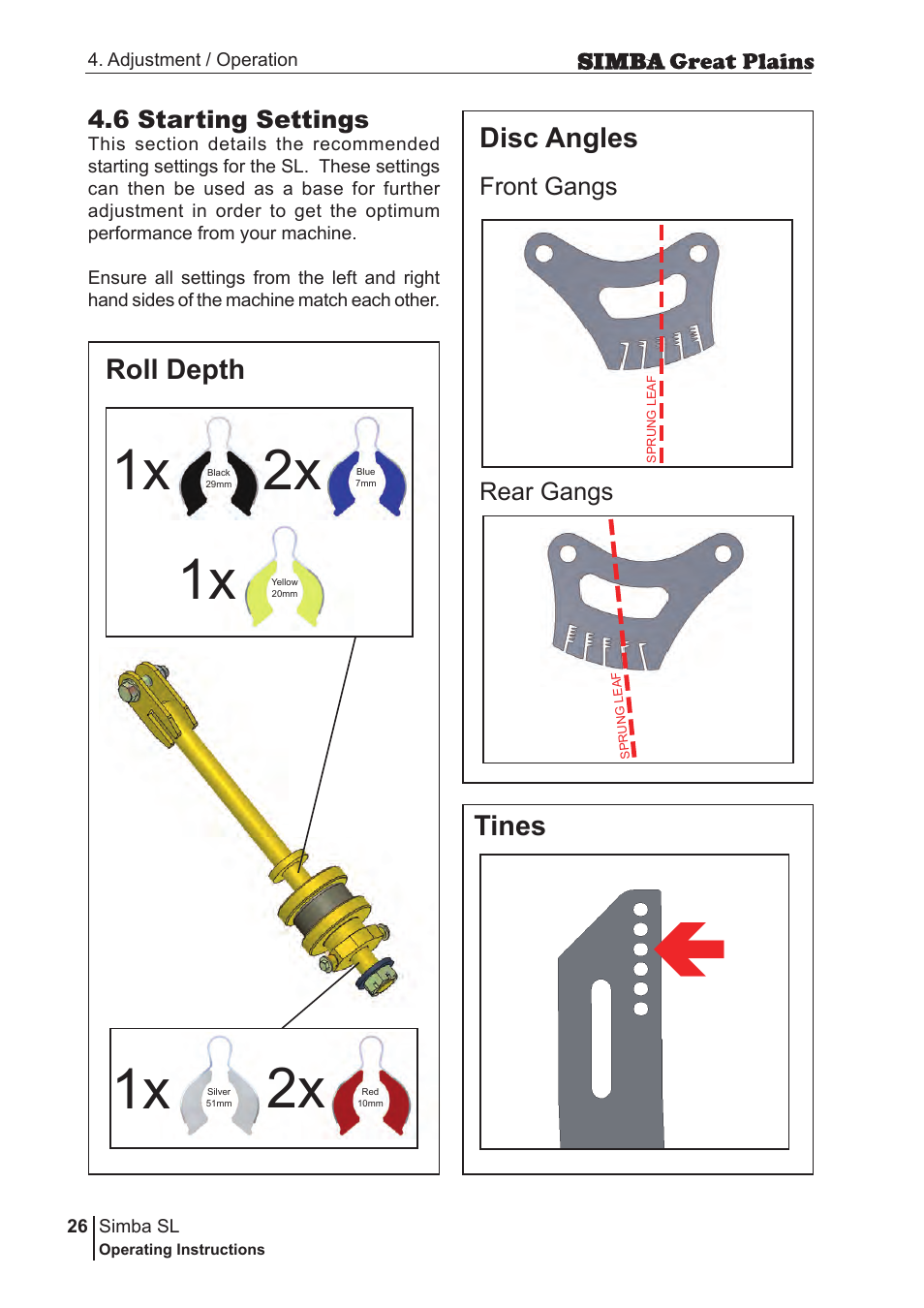 4. Adjustment / Operation

SIMBA Great Plains

4.6 Starting Settings

This section details the recommended starting settings for the SL. These settings can then be used as a base for further adjustment in order to get the optimum performance from your machine.

Ensure all settings from the left and right hand sides of the machine match each other.

Roll Depth

1x Black 29mm 2x Blue 7mm

1x Yellow 20mm

1x Silver 51mm 2x Red 10mm

Disc Angles

Front Gangs

SPRUNG LEAF

Rear Gangs

SPRUNG LEAF

Tines

26 Simba SL
Operating Instructions